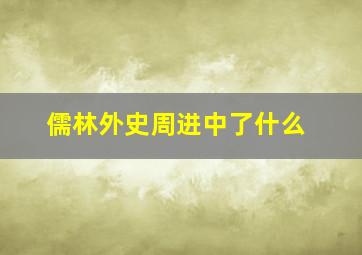 儒林外史周进中了什么